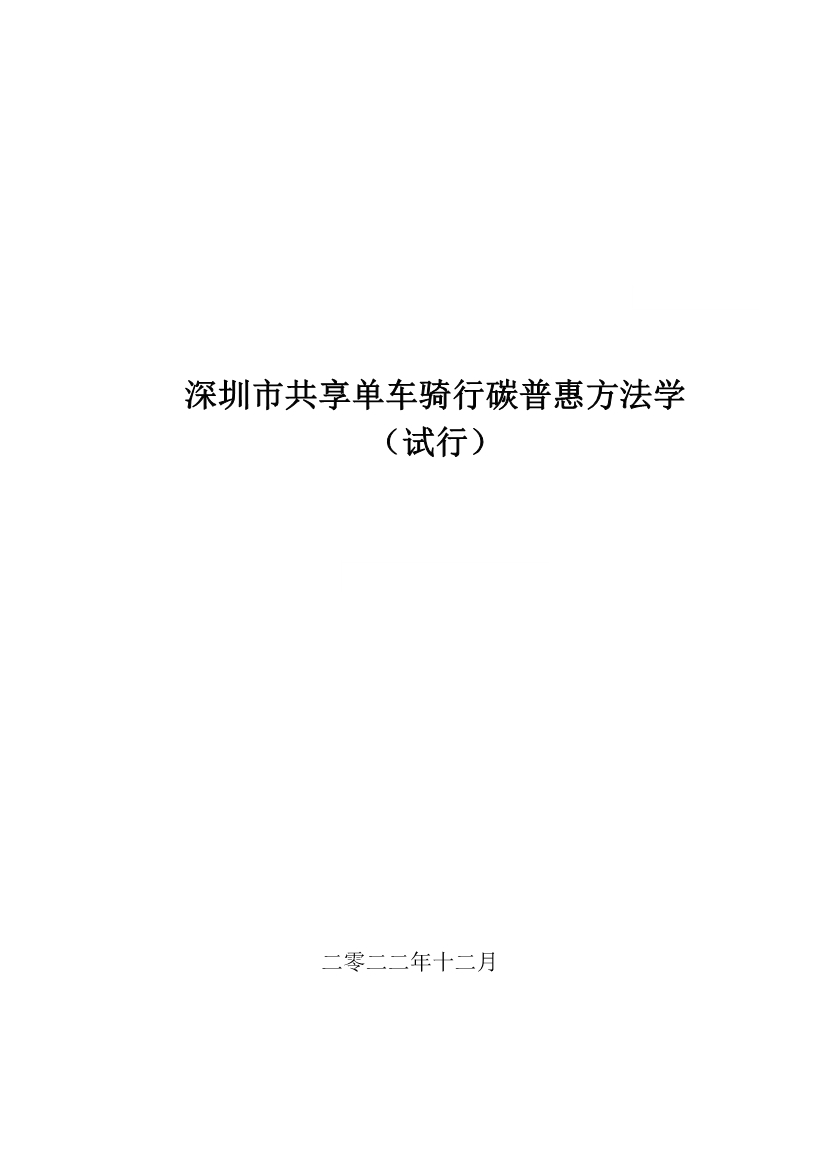 深圳市共享单车骑行碳普惠方法学
（试行）

二零二二年十二月